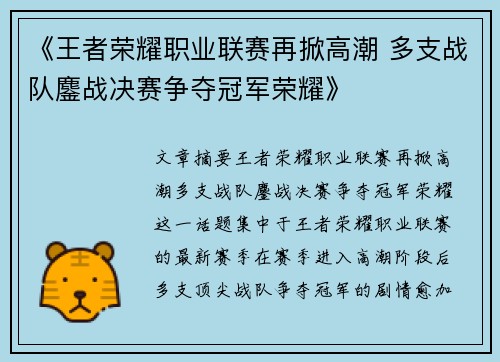 《王者荣耀职业联赛再掀高潮 多支战队鏖战决赛争夺冠军荣耀》

文章摘要王者荣耀职业联赛再掀高潮多支战队鏖战决赛争夺冠军荣耀这一话题集中于王者荣耀职业联赛的最新赛季在赛季进入高潮阶段后多支顶尖战队争夺冠军的剧情愈加